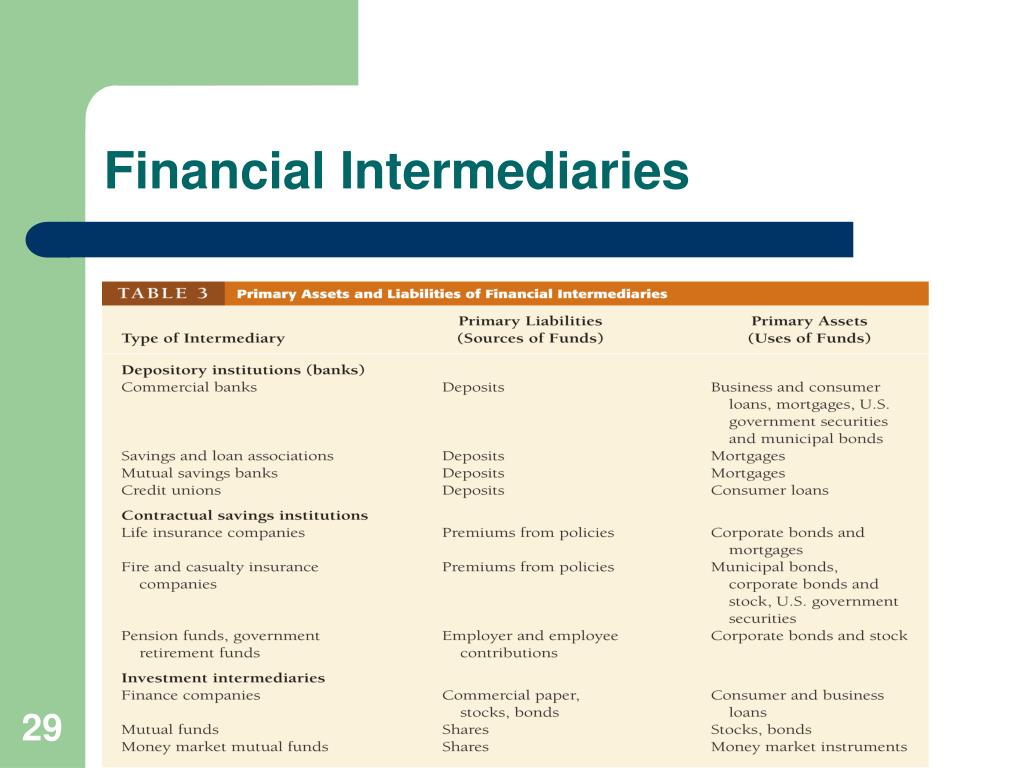 Financial Intermediaries

TABLE 3 Primary Assets and Liabilities of Financial Intermediaries

| Type of Intermediary | Primary Liabilities (Sources of Funds) | Primary Assets (Uses of Funds) |
|---|---|---|
| **Depository institutions (banks)** | | |
| Commercial banks | Deposits | Business and consumer loans, mortgages, U.S. government securities and municipal bonds |
| Savings and loan associations | Deposits | Mortgages |
| Mutual savings banks | Deposits | Mortgages |
| Credit unions | Deposits | Consumer loans |
| **Contractual savings institutions** | | |
| Life insurance companies | Premiums from policies | Corporate bonds and mortgages |
| Fire and casualty insurance companies | Premiums from policies | Municipal bonds, corporate bonds and stock, U.S. government securities |
| Pension funds, government retirement funds | Employer and employee contributions | Corporate bonds and stock |
| **Investment intermediaries** | | |
| Finance companies | Commercial paper, stocks, bonds | Consumer and business loans |
| Mutual funds | Shares | Stocks, bonds |
| Money market mutual funds | Shares | Money market instruments |

29